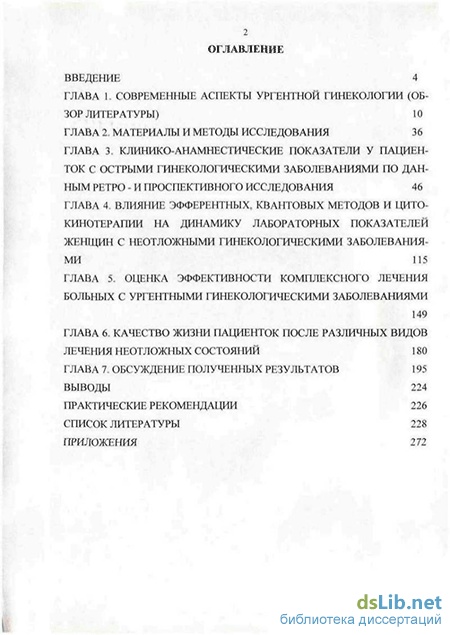 2

ОГЛАВЛЕНИЕ

ВВЕДЕНИЕ 4

ГЛАВА 1. СОВРЕМЕННЫЕ АСПЕКТЫ УРГЕНТНОЙ ГИНЕКОЛОГИИ (ОБЗОР ЛИТЕРАТУРЫ) 10

ГЛАВА 2. МАТЕРИАЛЫ И МЕТОДЫ ИССЛЕДОВАНИЯ 36

ГЛАВА 3. КЛИНИКО-АНАМНЕСТИЧЕСКИЕ ПОКАЗАТЕЛИ У ПАЦИЕНТОК С ОСТРЫМИ ГИНЕКОЛОГИЧЕСКИМИ ЗАБОЛЕВАНИЯМИ ПО ДАННЫМ РЕТРО - И ПРОСПЕКТИВНОГО ИССЛЕДОВАНИЯ 46

ГЛАВА 4. ВЛИЯНИЕ ЭФФЕРЕНТНЫХ, КВАНТОВЫХ МЕТОДОВ И ЦИТОКИНОТЕРАПИИ НА ДИНАМИКУ ЛАБОРАТОРНЫХ ПОКАЗАТЕЛЕЙ ЖЕНЩИН С НЕОТЛОЖНЫМИ ГИНЕКОЛОГИЧЕСКИМИ ЗАБОЛЕВАНИЯМИ 115

ГЛАВА 5. ОЦЕНКА ЭФФЕКТИВНОСТИ КОМПЛЕКСНОГО ЛЕЧЕНИЯ БОЛЬНЫХ С УРГЕНТНЫМИ ГИНЕКОЛОГИЧЕСКИМИ ЗАБОЛЕВАНИЯМИ 149

ГЛАВА 6. КАЧЕСТВО ЖИЗНИ ПАЦИЕНТОК ПОСЛЕ РАЗЛИЧНЫХ ВИДОВ ЛЕЧЕНИЯ НЕОТЛОЖНЫХ СОСТОЯНИЙ 180

ГЛАВА 7. ОБСУЖДЕНИЕ ПОЛУЧЕННЫХ РЕЗУЛЬТАТОВ 195

ВЫВОДЫ 224

ПРАКТИЧЕСКИЕ РЕКОМЕНДАЦИИ 226

СПИСОК ЛИТЕРАТУРЫ 228

ПРИЛОЖЕНИЯ 272

dsLib.net
библиотека диссертаций